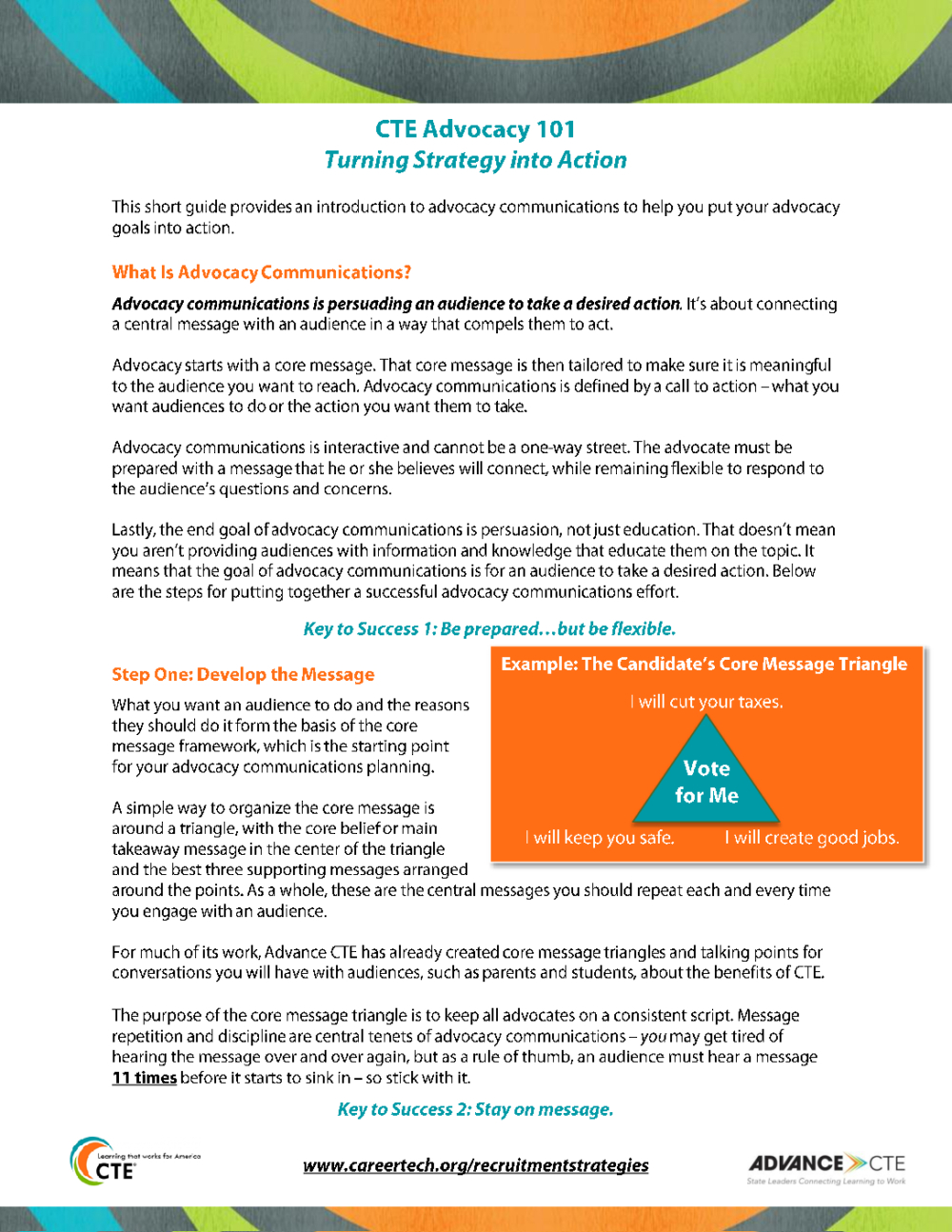 CTE Advocacy 101
Turning Strategy into Action

This short guide provides an introduction to advocacy communications to help you put your advocacy goals into action.

What Is Advocacy Communications?

Advocacy communications is persuading an audience to take a desired action. It's about connecting a central message with an audience in a way that compels them to act.

Advocacy starts with a core message. That core message is then tailored to make sure it is meaningful to the audience you want to reach. Advocacy communications is defined by a call to action – what you want audiences to do or the action you want them to take.

Advocacy communications is interactive and cannot be a one-way street. The advocate must be prepared with a message that he or she believes will connect, while remaining flexible to respond to the audience's questions and concerns.

Lastly, the end goal of advocacy communications is persuasion, not just education. That doesn't mean you aren't providing audiences with information and knowledge that educate them on the topic. It means that the goal of advocacy communications is for an audience to take a desired action. Below are the steps for putting together a successful advocacy communications effort.

Key to Success 1: Be prepared…but be flexible.

Step One: Develop the Message

What you want an audience to do and the reasons they should do it form the basis of the core message framework, which is the starting point for your advocacy communications planning.

A simple way to organize the core message is around a triangle, with the core belief or main takeaway message in the center of the triangle and the best three supporting messages arranged around the points. As a whole, these are the central messages you should repeat each and every time you engage with an audience.

Example: The Candidate's Core Message Triangle

I will cut your taxes.

Vote for Me

I will keep you safe.

I will create good jobs.

For much of its work, Advance CTE has already created core message triangles and talking points for conversations you will have with audiences, such as parents and students, about the benefits of CTE.

The purpose of the core message triangle is to keep all advocates on a consistent script. Message repetition and discipline are central tenets of advocacy communications – you may get tired of hearing the message over and over again, but as a rule of thumb, an audience must hear a message 11 times before it starts to sink in – so stick with it.

Key to Success 2: Stay on message.

Learning that works for America CTE

www.careertech.org/recruitmentstrategies

ADVANCE CTE
State Leaders Connecting Learning to Work